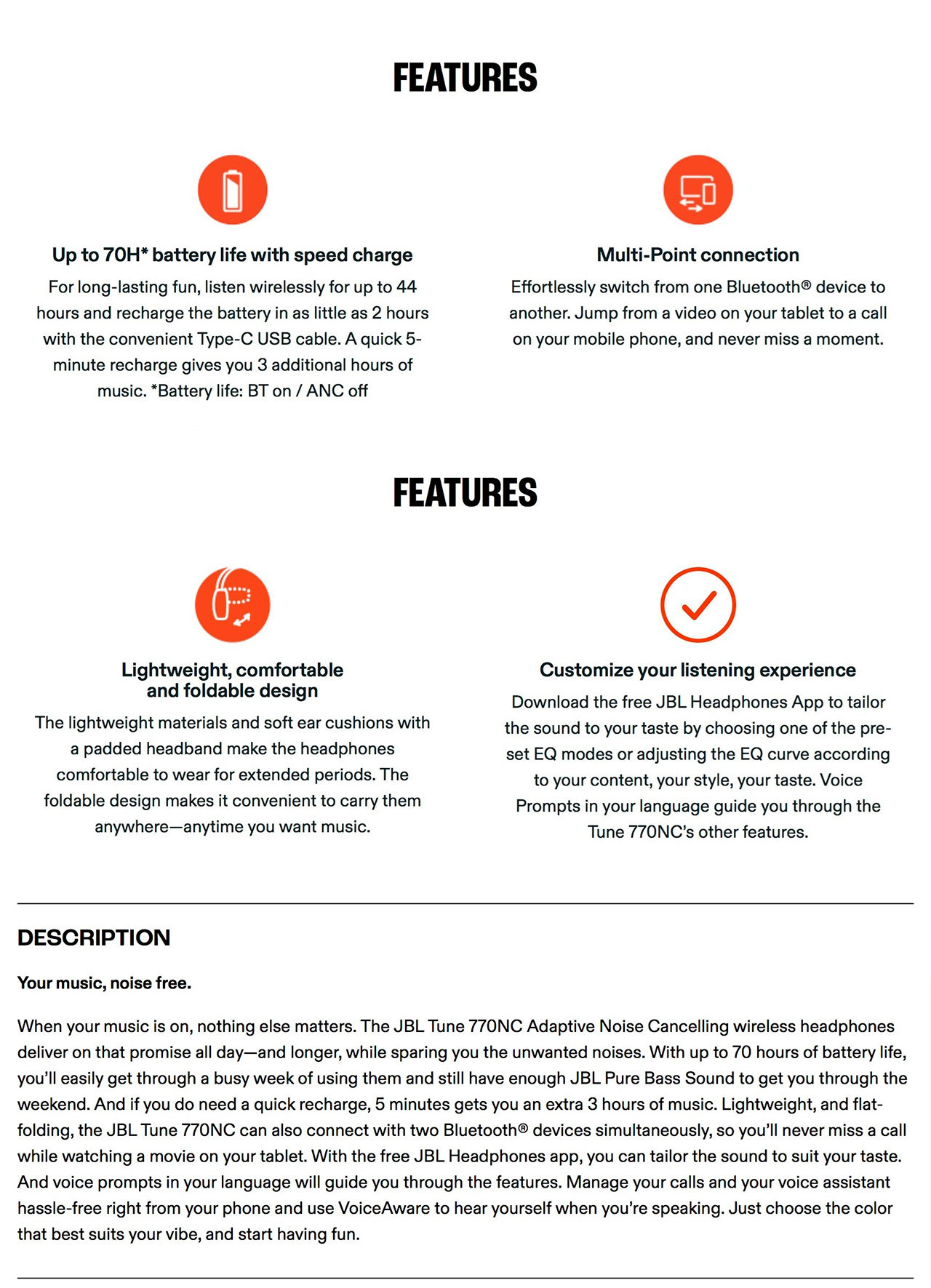 FEATURES

Up to 70H* battery life with speed charge

For long-lasting fun, listen wirelessly for up to 44 hours and recharge the battery in as little as 2 hours with the convenient Type-C USB cable. A quick 5-minute recharge gives you 3 additional hours of music. *Battery life: BT on / ANC off

Multi-Point connection

Effortlessly switch from one Bluetooth® device to another. Jump from a video on your tablet to a call on your mobile phone, and never miss a moment.

FEATURES

Lightweight, comfortable and foldable design

The lightweight materials and soft ear cushions with a padded headband make the headphones comfortable to wear for extended periods. The foldable design makes it convenient to carry them anywhere—anytime you want music.

Customize your listening experience

Download the free JBL Headphones App to tailor the sound to your taste by choosing one of the pre-set EQ modes or adjusting the EQ curve according to your content, your style, your taste. Voice Prompts in your language guide you through the Tune 770NC's other features.

DESCRIPTION

Your music, noise free.

When your music is on, nothing else matters. The JBL Tune 770NC Adaptive Noise Cancelling wireless headphones deliver on that promise all day—and longer, while sparing you the unwanted noises. With up to 70 hours of battery life, you'll easily get through a busy week of using them and still have enough JBL Pure Bass Sound to get you through the weekend. And if you do need a quick recharge, 5 minutes gets you an extra 3 hours of music. Lightweight, and flat-folding, the JBL Tune 770NC can also connect with two Bluetooth® devices simultaneously, so you'll never miss a call while watching a movie on your tablet. With the free JBL Headphones app, you can tailor the sound to suit your taste. And voice prompts in your language will guide you through the features. Manage your calls and your voice assistant hassle-free right from your phone and use VoiceAware to hear yourself when you're speaking. Just choose the color that best suits your vibe, and start having fun.